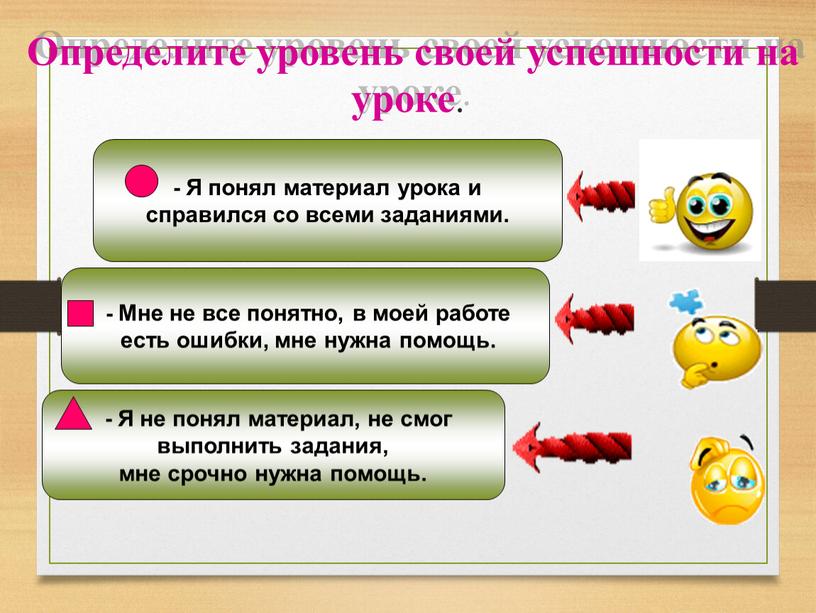 Определите уровень своей успешности на уроке.

- Я понял материал урока и справился со всеми заданиями.

- Мне не все понятно, в моей работе есть ошибки, мне нужна помощь.

- Я не понял материал, не смог выполнить задания, мне срочно нужна помощь.